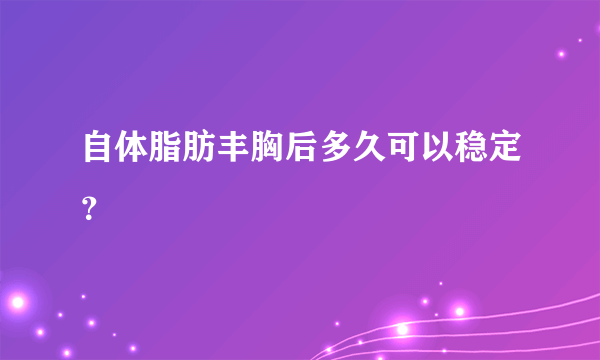 自体脂肪丰胸后多久可以稳定?